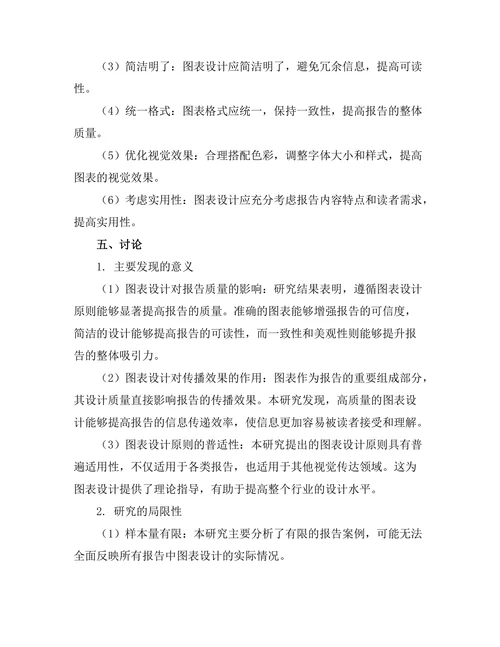 （3）简洁明了：图表设计应简洁明了，避免冗余信息，提高可读性。

（4）统一格式：图表格式应统一，保持一致性，提高报告的整体质量。

（5）优化视觉效果：合理搭配色彩，调整字体大小和样式，提高图表的视觉效果。

（6）考虑实用性：图表设计应充分考虑报告内容特点和读者需求，提高实用性。

五、讨论

1. 主要发现的意义

（1）图表设计对报告质量的影响：研究结果表明，遵循图表设计原则能够显著提高报告的质量。准确的图表能够增强报告的可信度，简洁的设计能够提高报告的可读性，而一致性和美观性则能够提升报告的整体吸引力。

（2）图表设计对传播效果的作用：图表作为报告的重要组成部分，其设计质量直接影响报告的传播效果。本研究发现，高质量的图表设计能够提高报告的信息传递效率，使信息更加容易被读者接受和理解。

（3）图表设计原则的普适性：本研究提出的图表设计原则具有普遍适用性，不仅适用于各类报告，也适用于其他视觉传达领域。这为图表设计提供了理论指导，有助于提高整个行业的设计水平。

2. 研究的局限性

（1）样本量有限：本研究主要分析了有限的报告案例，可能无法全面反映所有报告中图表设计的实际情况。